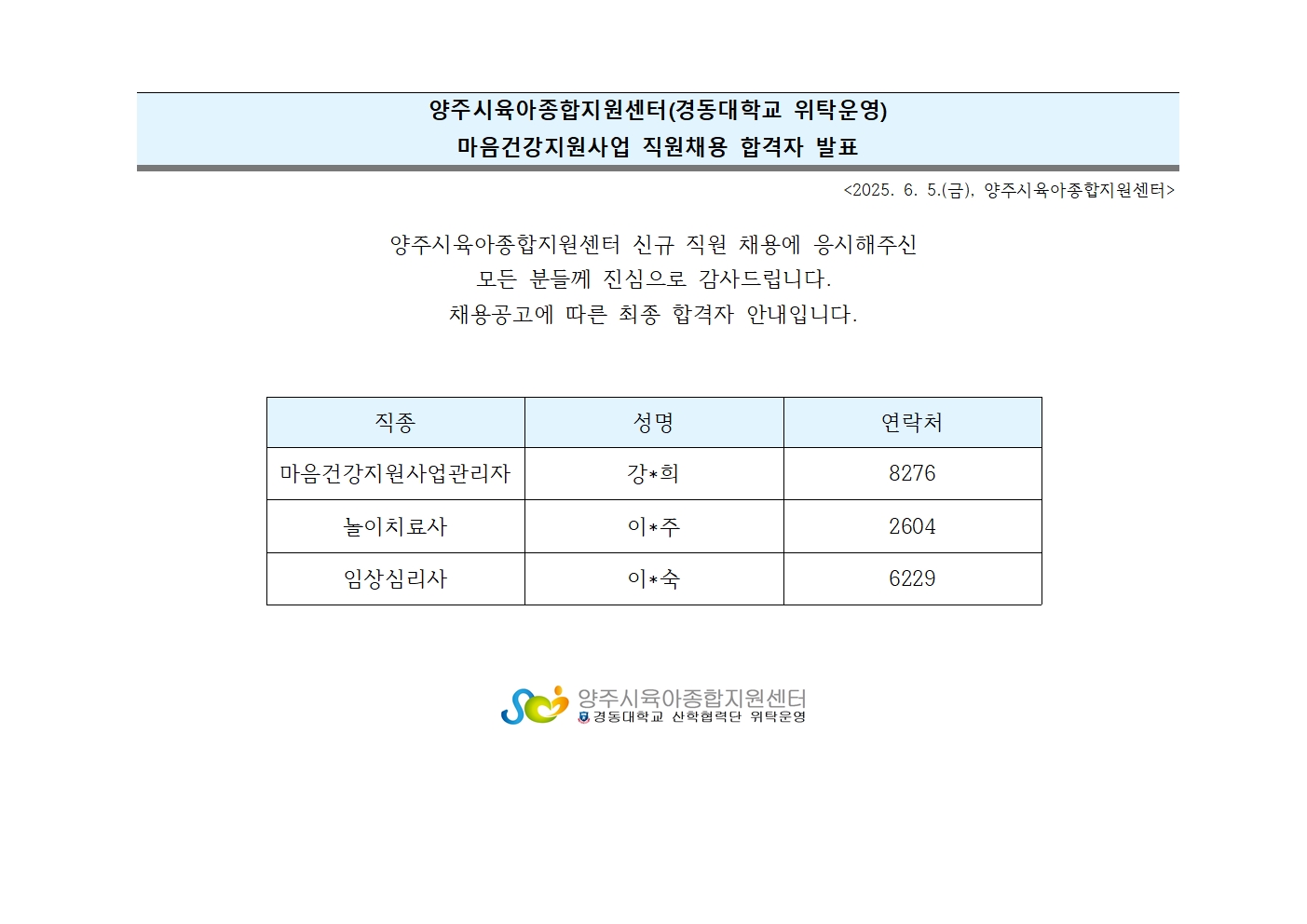 양주시육아종합지원센터(경동대학교 위탁운영)
마음건강지원사업 직원채용 합격자 발표

<2025. 6. 5.(금), 양주시육아종합지원센터>

양주시육아종합지원센터 신규 직원 채용에 응시해주신
모든 분들께 진심으로 감사드립니다.
채용공고에 따른 최종 합격자 안내입니다.

| 직종 | 성명 | 연락처 |
|---|---|---|
| 마음건강지원사업관리자 | 강*희 | 8276 |
| 놀이치료사 | 이*주 | 2604 |
| 임상심리사 | 이*숙 | 6229 |

양주시육아종합지원센터
경동대학교 산학협력단 위탁운영